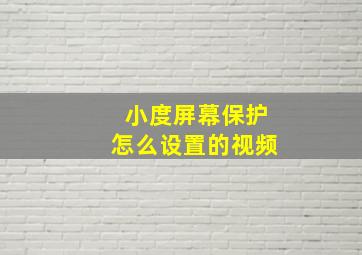 小度屏幕保护
怎么设置的视频